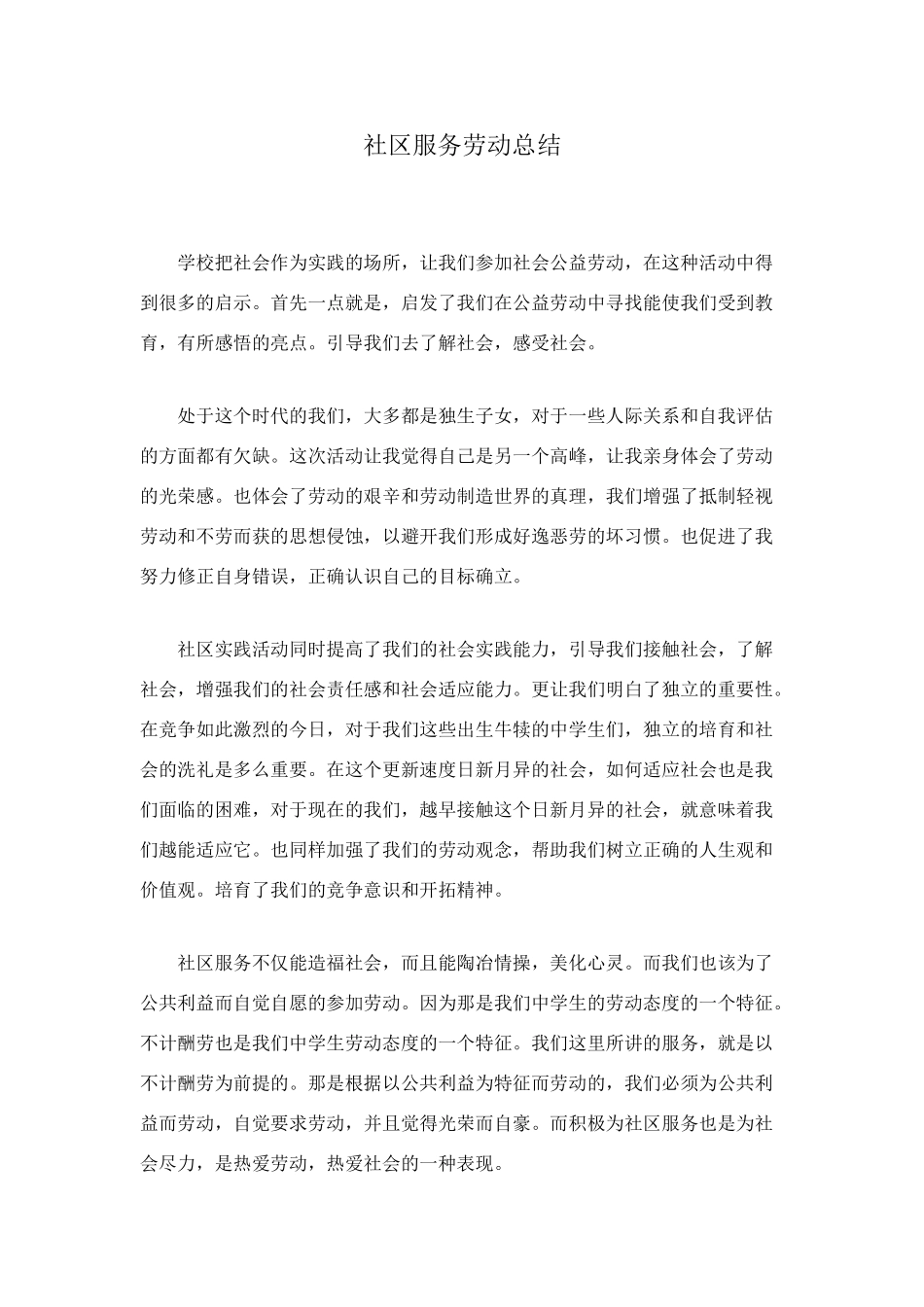 社区服务劳动总结

学校把社会作为实践的场所，让我们参加社会公益劳动，在这种活动中得到很多的启示。首先一点就是，启发了我们在公益劳动中寻找能使我们受到教育，有所感悟的亮点。引导我们去了解社会，感受社会。

处于这个时代的我们，大多都是独生子女，对于一些人际关系和自我评估的方面都有欠缺。这次活动让我觉得自己是另一个高峰，让我亲身体会了劳动的光荣感。也体会了劳动的艰辛和劳动制造世界的真理，我们增强了抵制轻视劳动和不劳而获的思想侵蚀，以避开我们形成好逸恶劳的坏习惯。也促进了我努力修正自身错误，正确认识自己的目标确立。

社区实践活动同时提高了我们的社会实践能力，引导我们接触社会，了解社会，增强我们的社会责任感和社会适应能力。更让我们明白了独立的重要性。在竞争如此激烈的今日，对于我们这些出生牛犊的中学生们，独立的培育和社会的洗礼是多么重要。在这个更新速度日新月异的社会，如何适应社会也是我们面临的困难，对于现在的我们，越早接触这个日新月异的社会，就意味着我们越能适应它。也同样加强了我们的劳动观念，帮助我们树立正确的人生观和价值观。培育了我们的竞争意识和开拓精神。

社区服务不仅能造福社会，而且能陶冶情操，美化心灵。而我们也该为了公共利益而自觉自愿的参加劳动。因为那是我们中学生的劳动态度的一个特征。不计酬劳也是我们中学生劳动态度的一个特征。我们这里所讲的服务，就是以不计酬劳为前提的。那是根据以公共利益为特征而劳动的，我们必须为公共利益而劳动，自觉要求劳动，并且觉得光荣而自豪。而积极为社区服务也是为社会尽力，是热爱劳动，热爱社会的一种表现。